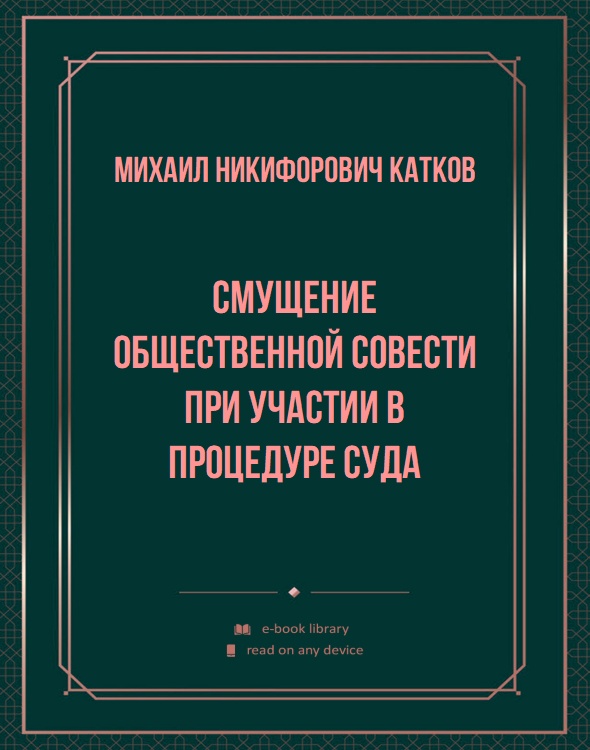 МИХАИЛ НИКИФОРОВИЧ КАТКОВ

СМУЩЕНИЕ ОБЩЕСТВЕННОЙ СОВЕСТИ ПРИ УЧАСТИИ В ПРОЦЕДУРЕ СУДА

e-book library
read on any device